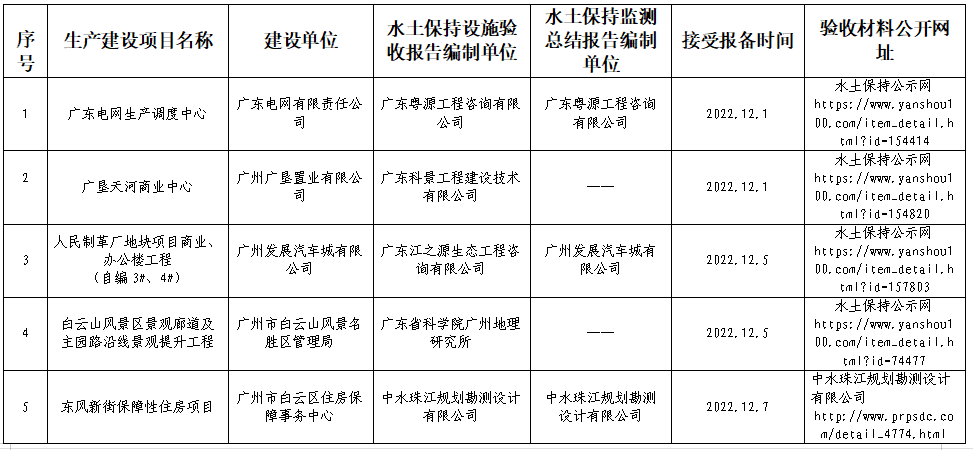 | 序号 | 生产建设项目名称 | 建设单位 | 水土保持设施验收报告编制单位 | 水土保持监测总结报告编制单位 | 接受报备时间 | 验收材料公开网址 |
|---|---|---|---|---|---|---|
| 1 | 广东电网生产调度中心 | 广东电网有限责任公司 | 广东粤源工程咨询有限公司 | 广东粤源工程咨询有限公司 | 2022.12.1 | 水土保持公示网 https://www.yanshou100.com/item_detail.html?id=154414 |
| 2 | 广垦天河商业中心 | 广州广垦置业有限公司 | 广东科景工程建设技术有限公司 | —— | 2022.12.1 | 水土保持公示网 https://www.yanshou100.com/item_detail.html?id=154820 |
| 3 | 人民制革厂地块项目商业、办公楼工程（自编 3#、4#） | 广州发展汽车城有限公司 | 广东江之源生态工程咨询有限公司 | 广州发展汽车城有限公司 | 2022.12.5 | 水土保持公示网 https://www.yanshou100.com/item_detail.html?id=157803 |
| 4 | 白云山风景区景观廊道及主园路沿线景观提升工程 | 广州市白云山风景名胜区管理局 | 广东省科学院广州地理研究所 | —— | 2022.12.5 | 水土保持公示网 https://www.yanshou100.com/item_detail.html?id=74477 |
| 5 | 东风新街保障性住房项目 | 广州市白云区住房保障事务中心 | 中水珠江规划勘测设计有限公司 | 中水珠江规划勘测设计有限公司 | 2022.12.7 | 中水珠江规划勘测设计有限公司 http://www.prpsdc.com/detail_4774.html |